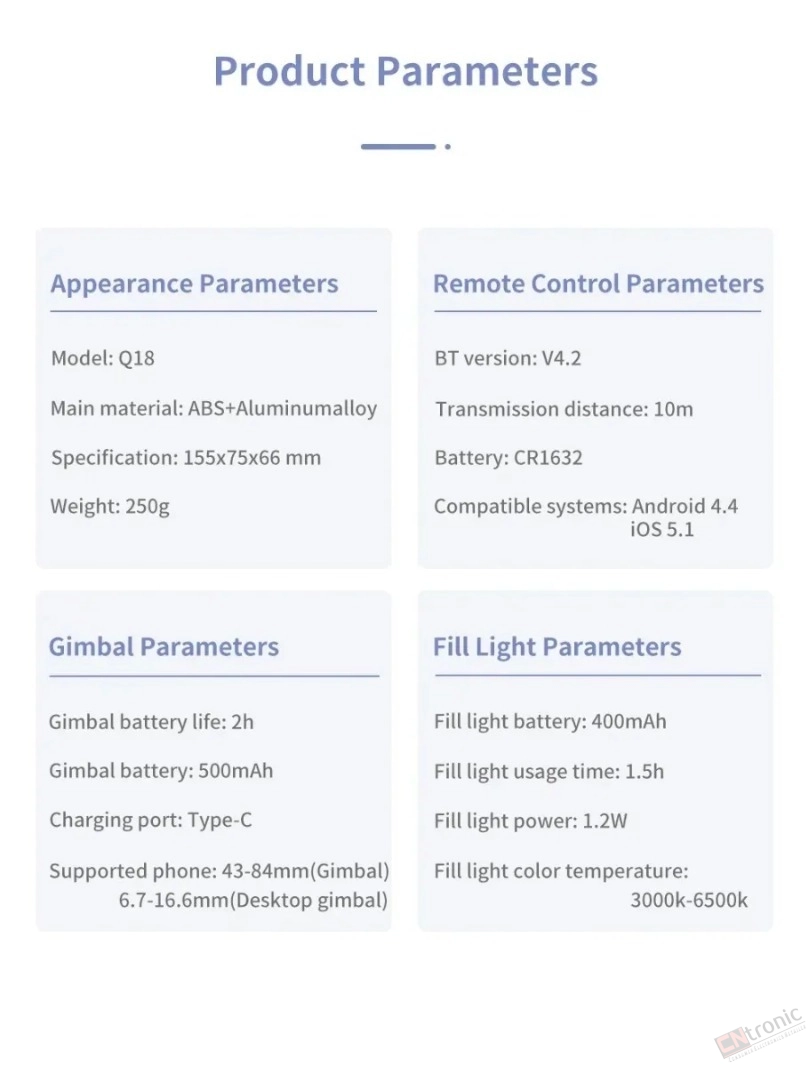 Product Parameters

Appearance Parameters

Model: Q18

Main material: ABS+Aluminumalloy

Specification: 155x75x66 mm

Weight: 250g

Remote Control Parameters

BT version: V4.2

Transmission distance: 10m

Battery: CR1632

Compatible systems: Android 4.4 iOS 5.1

Gimbal Parameters

Gimbal battery life: 2h

Gimbal battery: 500mAh

Charging port: Type-C

Supported phone: 43-84mm(Gimbal) 6.7-16.6mm(Desktop gimbal)

Fill Light Parameters

Fill light battery: 400mAh

Fill light usage time: 1.5h

Fill light power: 1.2W

Fill light color temperature: 3000k-6500k

CNtronic